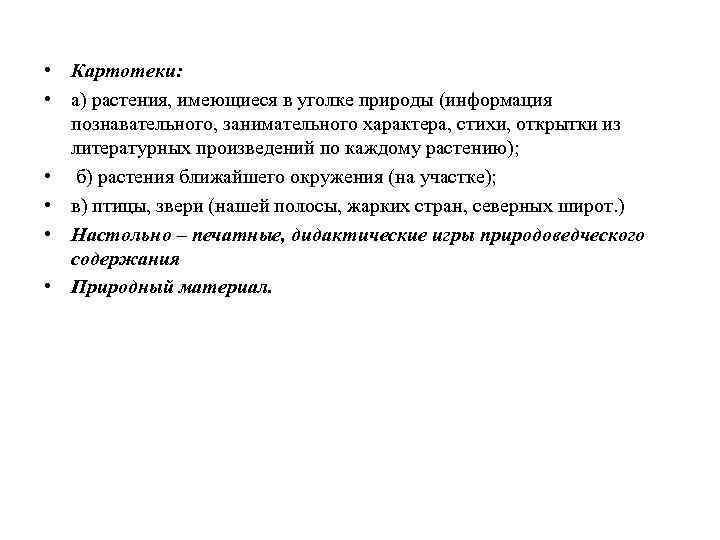 • Картотеки:

• а) растения, имеющиеся в уголке природы (информация познавательного, занимательного характера, стихи, открытки из литературных произведений по каждому растению);

• б) растения ближайшего окружения (на участке);

• в) птицы, звери (нашей полосы, жарких стран, северных широт.)

• Настольно – печатные, дидактические игры природоведческого содержания

• Природный материал.